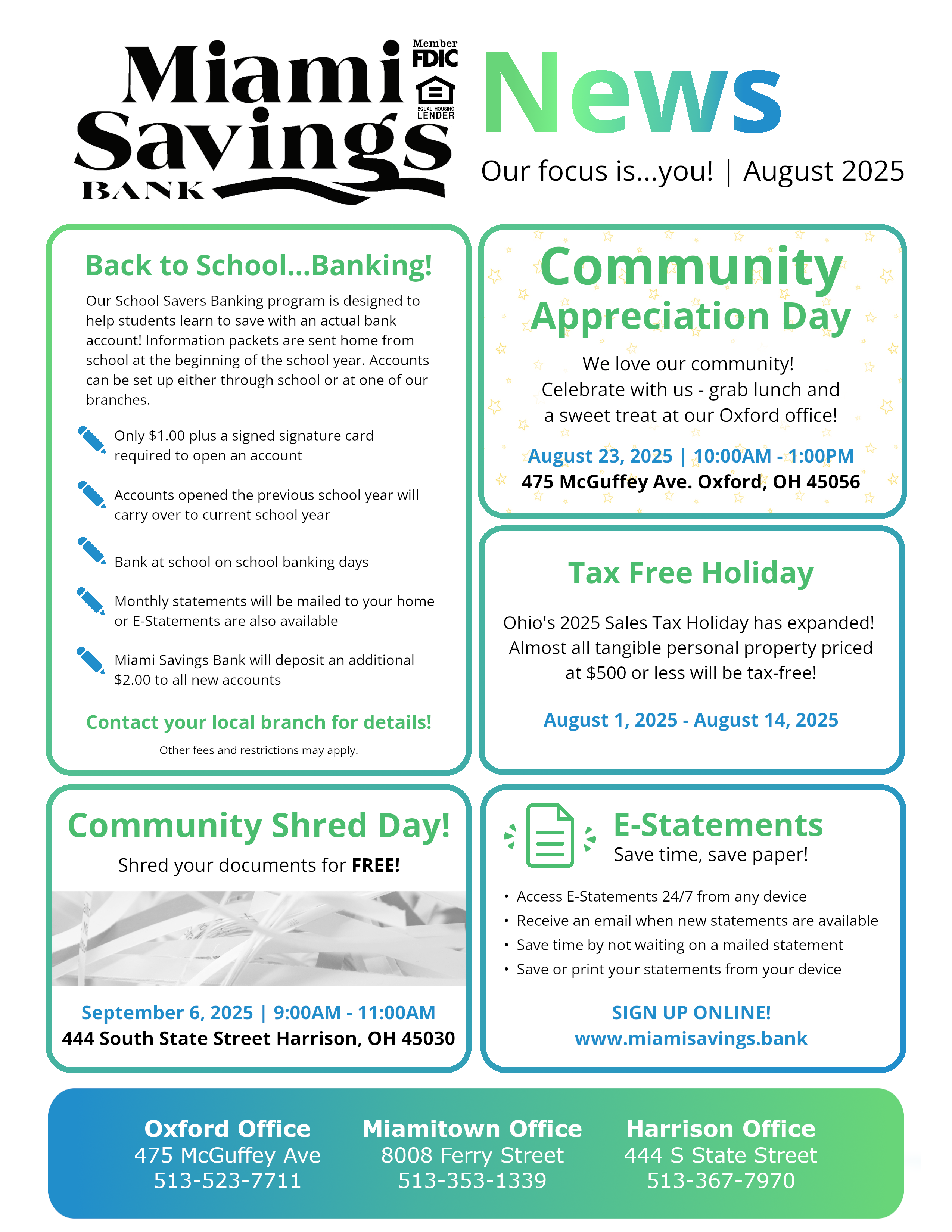 Miami Savings BANK

Member FDIC

EQUAL HOUSING LENDER

News

Our focus is...you! | August 2025

Back to School...Banking!

Our School Savers Banking program is designed to help students learn to save with an actual bank account! Information packets are sent home from school at the beginning of the school year. Accounts can be set up either through school or at one of our branches.

Only $1.00 plus a signed signature card required to open an account

Accounts opened the previous school year will carry over to current school year

Bank at school on school banking days

Monthly statements will be mailed to your home or E-Statements are also available

Miami Savings Bank will deposit an additional $2.00 to all new accounts

Contact your local branch for details!

Other fees and restrictions may apply.

Community Appreciation Day

We love our community! Celebrate with us - grab lunch and a sweet treat at our Oxford office!

August 23, 2025 | 10:00AM - 1:00PM
475 McGuffey Ave. Oxford, OH 45056

Tax Free Holiday

Ohio's 2025 Sales Tax Holiday has expanded! Almost all tangible personal property priced at $500 or less will be tax-free!

August 1, 2025 - August 14, 2025

Community Shred Day!

Shred your documents for FREE!

September 6, 2025 | 9:00AM - 11:00AM
444 South State Street Harrison, OH 45030

E-Statements

Save time, save paper!

• Access E-Statements 24/7 from any device
• Receive an email when new statements are available
• Save time by not waiting on a mailed statement
• Save or print your statements from your device

SIGN UP ONLINE!
www.miamisavings.bank

Oxford Office
475 McGuffey Ave
513-523-7711

Miamitown Office
8008 Ferry Street
513-353-1339

Harrison Office
444 S State Street
513-367-7970